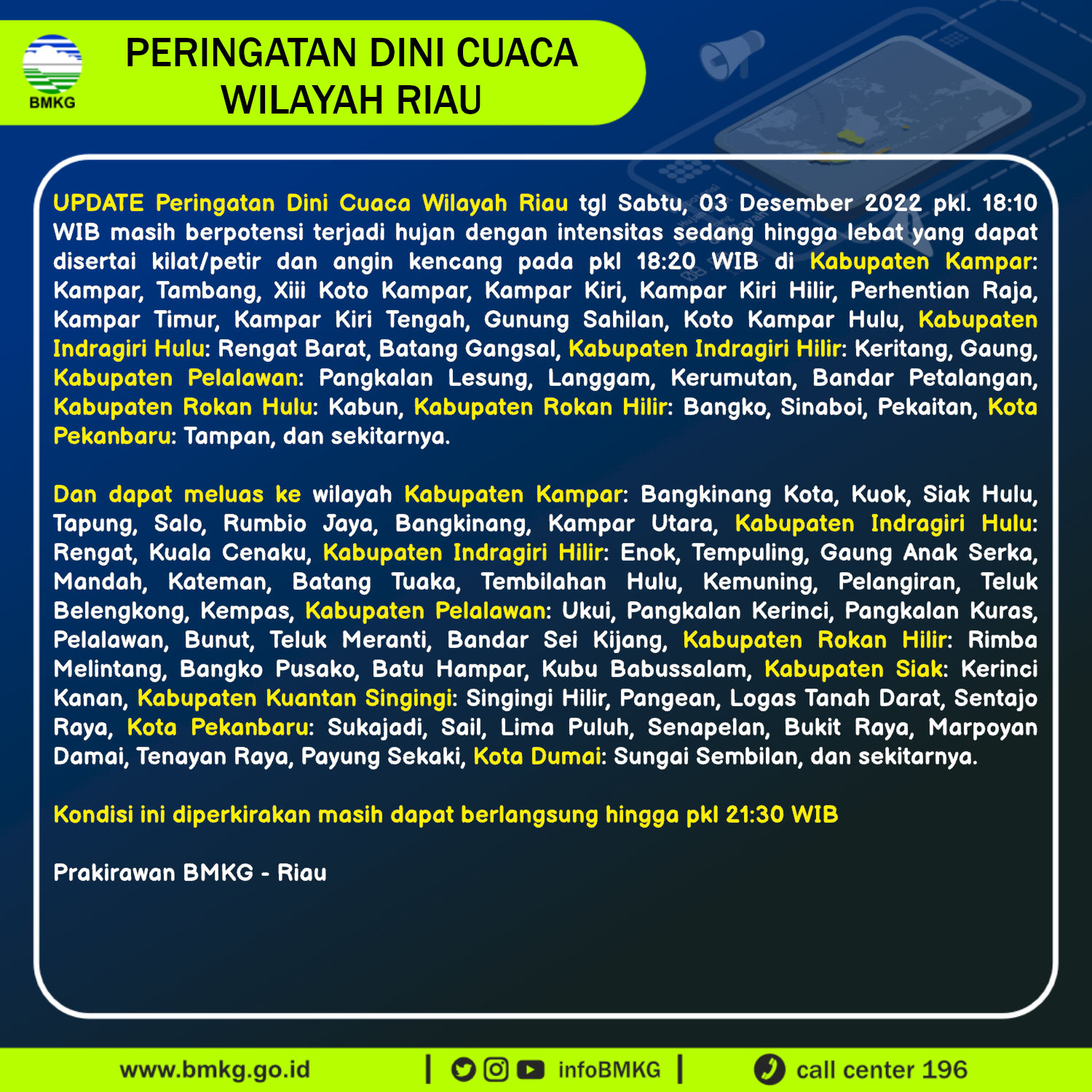 BMKG

PERINGATAN DINI CUACA WILAYAH RIAU

UPDATE Peringatan Dini Cuaca Wilayah Riau tgl Sabtu, 03 Desember 2022 pkl. 18:10 WIB masih berpotensi terjadi hujan dengan intensitas sedang hingga lebat yang dapat disertai kilat/petir dan angin kencang pada pkl 18:20 WIB di Kabupaten Kampar: Kampar, Tambang, Xiii Koto Kampar, Kampar Kiri, Kampar Kiri Hilir, Perhentian Raja, Kampar Timur, Kampar Kiri Tengah, Gunung Sahilan, Koto Kampar Hulu, Kabupaten Indragiri Hulu: Rengat Barat, Batang Gangsal, Kabupaten Indragiri Hilir: Keritang, Gaung, Kabupaten Pelalawan: Pangkalan Lesung, Langgam, Kerumutan, Bandar Petalangan, Kabupaten Rokan Hulu: Kabun, Kabupaten Rokan Hilir: Bangko, Sinaboi, Pekaitan, Kota Pekanbaru: Tampan, dan sekitarnya.

Dan dapat meluas ke wilayah Kabupaten Kampar: Bangkinang Kota, Kuok, Siak Hulu, Tapung, Salo, Rumbio Jaya, Bangkinang, Kampar Utara, Kabupaten Indragiri Hulu: Rengat, Kuala Cenaku, Kabupaten Indragiri Hilir: Enok, Tempuling, Gaung Anak Serka, Mandah, Kateman, Batang Tuaka, Tembilahan Hulu, Kemuning, Pelangiran, Teluk Belengkong, Kempas, Kabupaten Pelalawan: Ukui, Pangkalan Kerinci, Pangkalan Kuras, Pelalawan, Bunut, Teluk Meranti, Bandar Sei Kijang, Kabupaten Rokan Hilir: Rimba Melintang, Bangko Pusako, Batu Hampar, Kubu Babussalam, Kabupaten Siak: Kerinci Kanan, Kabupaten Kuantan Singingi: Singingi Hilir, Pangean, Logas Tanah Darat, Sentajo Raya, Kota Pekanbaru: Sukajadi, Sail, Lima Puluh, Senapelan, Bukit Raya, Marpoyan Damai, Tenayan Raya, Payung Sekaki, Kota Dumai: Sungai Sembilan, dan sekitarnya.

Kondisi ini diperkirakan masih dapat berlangsung hingga pkl 21:30 WIB

Prakirawan BMKG - Riau

www.bmkg.go.id | infoBMKG | call center 196